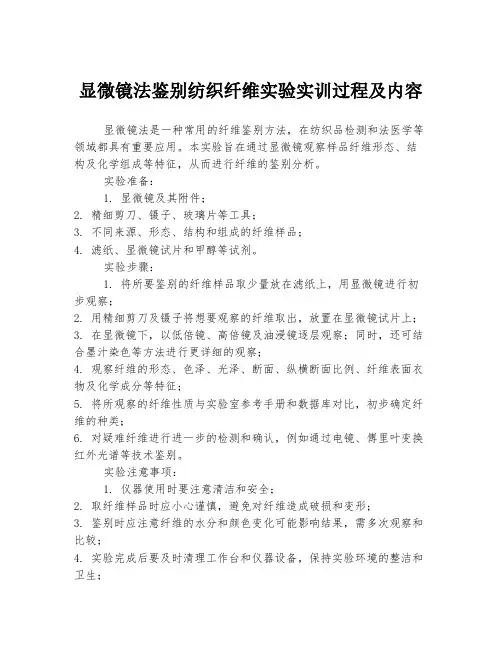 显微镜法鉴别纺织纤维实验实训过程及内容

显微镜法是一种常用的纤维鉴别方法，在纺织品检测和法医学等领域都具有重要应用。本实验旨在通过显微镜观察样品纤维形态、结构及化学组成等特征，从而进行纤维的鉴别分析。

实验准备：

1. 显微镜及其附件；
2. 精细剪刀、镊子、玻璃片等工具；
3. 不同来源、形态、结构和组成的纤维样品；
4. 滤纸、显微镜试片和甲醇等试剂。

实验步骤：

1. 将所要鉴别的纤维样品取少量放在滤纸上，用显微镜进行初步观察；
2. 用精细剪刀及镊子将想要观察的纤维取出，放置在显微镜试片上；
3. 在显微镜下，以低倍镜、高倍镜及油浸镜逐层观察；同时，还可结合墨汁染色等方法进行更详细的观察；
4. 观察纤维的形态、色泽、光泽、断面、纵横断面比例、纤维表面衣物及化学成分等特征；
5. 将所观察的纤维性质与实验室参考手册和数据库对比，初步确定纤维的种类；
6. 对疑难纤维进行进一步的检测和确认，例如通过电镜、傅里叶变换红外光谱等技术鉴别。

实验注意事项：

1. 仪器使用时要注意清洁和安全；
2. 取纤维样品时应小心谨慎，避免对纤维造成破损和变形；
3. 鉴别时应注意纤维的水分和颜色变化可能影响结果，需多次观察和比较；
4. 实验完成后要及时清理工作台和仪器设备，保持实验环境的整洁和卫生；